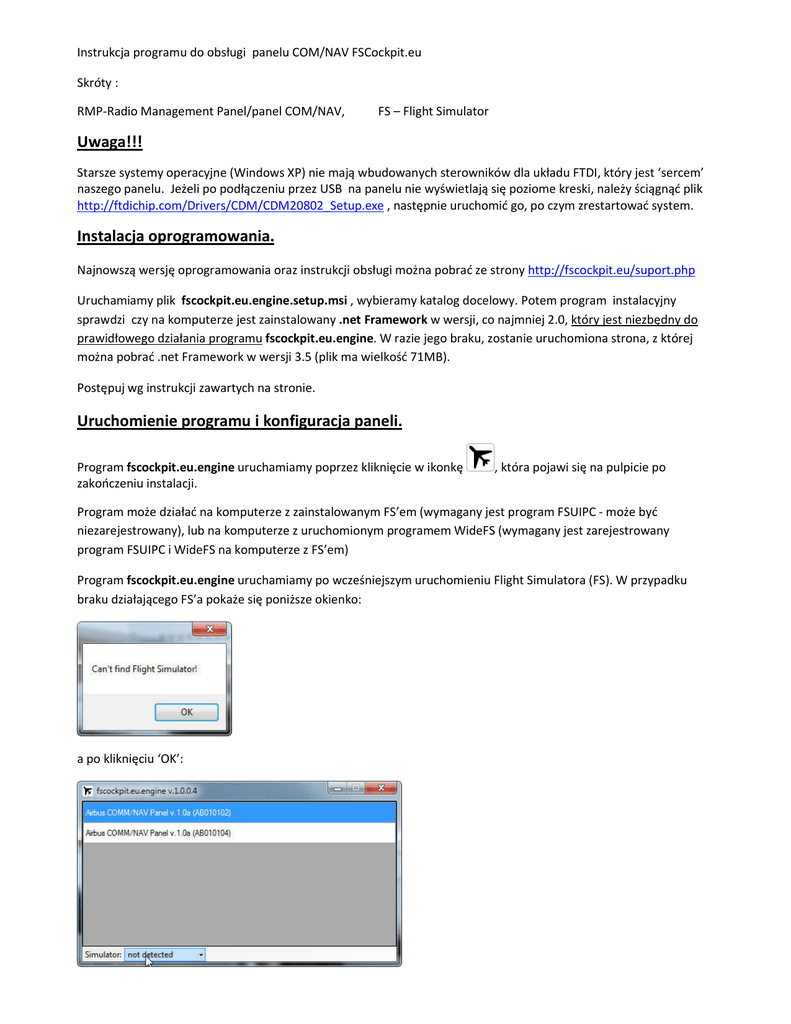 Instrukcja programu do obsługi panelu COM/NAV FSCockpit.eu

Skróty :

RMP-Radio Management Panel/panel COM/NAV, FS – Flight Simulator

Uwaga!!!

Starsze systemy operacyjne (Windows XP) nie mają wbudowanych sterowników dla układu FTDI, który jest 'sercem' naszego panelu. Jeżeli po podłączeniu przez USB na panelu nie wyświetlają się poziome kreski, należy ściągnąć plik http://ftdichip.com/Drivers/CDM/CDM20802_Setup.exe , następnie uruchomić go, po czym zrestartować system.

Instalacja oprogramowania.

Najnowszą wersję oprogramowania oraz instrukcji obsługi można pobrać ze strony http://fscockpit.eu/suport.php

Uruchamiamy plik fscockpit.eu.engine.setup.msi , wybieramy katalog docelowy. Potem program instalacyjny sprawdzi czy na komputerze jest zainstalowany .net Framework w wersji, co najmniej 2.0, który jest niezbędny do prawidłowego działania programu fscockpit.eu.engine. W razie jego braku, zostanie uruchomiona strona, z której można pobrać .net Framework w wersji 3.5 (plik ma wielkość 71MB).

Postępuj wg instrukcji zawartych na stronie.

Uruchomienie programu i konfiguracja paneli.

Program fscockpit.eu.engine uruchamiamy poprzez kliknięcie w ikonkę , która pojawi się na pulpicie po zakończeniu instalacji.

Program może działać na komputerze z zainstalowanym FS'em (wymagany jest program FSUIPC - może być niezarejestrowany), lub na komputerze z uruchomionym programem WideFS (wymagany jest zarejestrowany program FSUIPC i WideFS na komputerze z FS'em)

Program fscockpit.eu.engine uruchamiamy po wcześniejszym uruchomieniu Flight Simulatora (FS). W przypadku braku działającego FS'a pokaże się poniższe okienko:

Can't find Flight Simulator!

OK

a po kliknięciu 'OK':

fscockpit.eu.engine v.1.0.0.4

Airbus COMM/NAV Panel v.1.0a (AB010102)

Airbus COMM/NAV Panel v.1.0a (AB010104)

Simulator: not detected